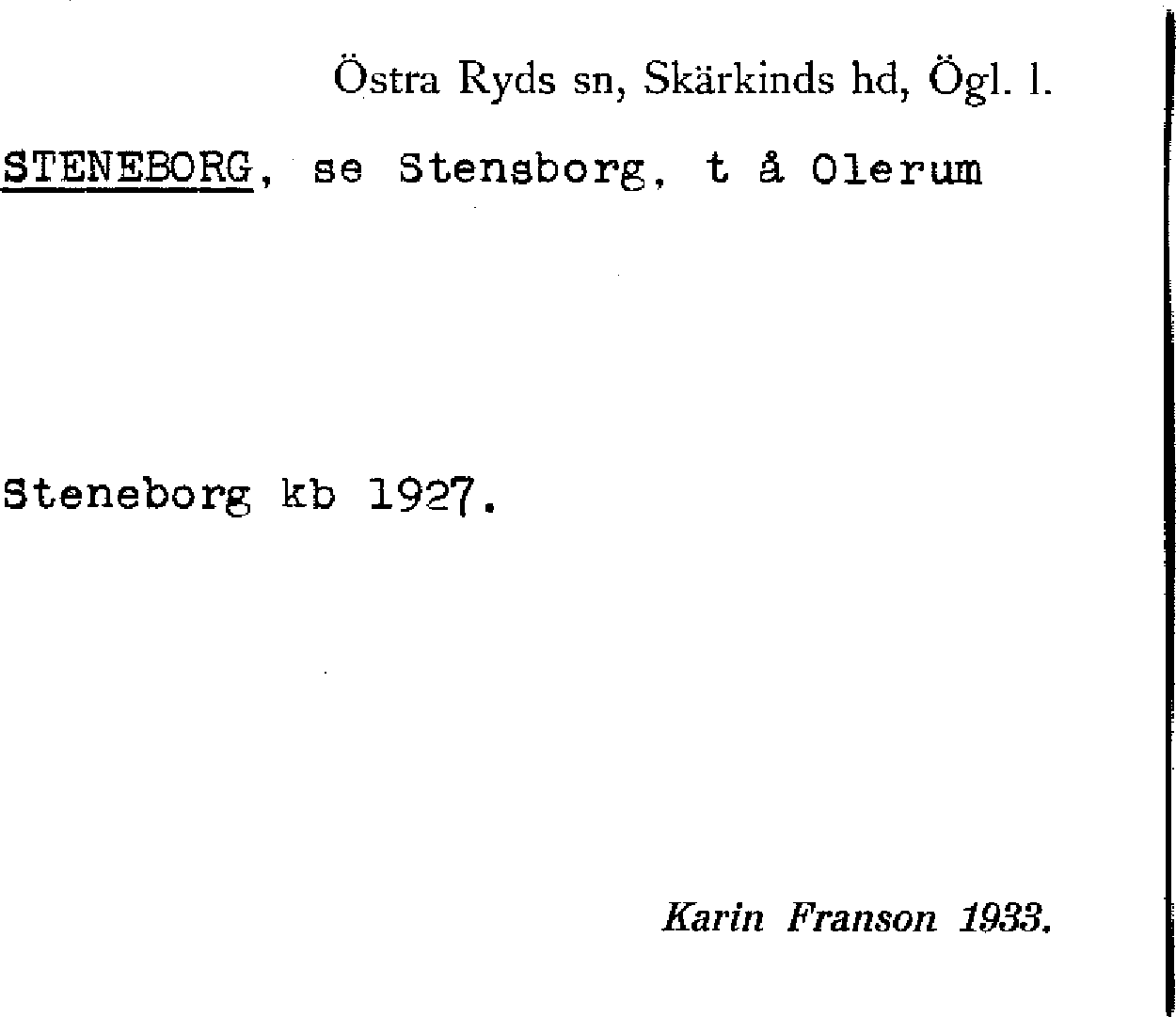 Östra Ryds sn, Skärkinds hd, Ögl. l.

STENEBORG, se Stensborg, t å Olerum

Steneborg kb 1927.

Karin Franson 1933.